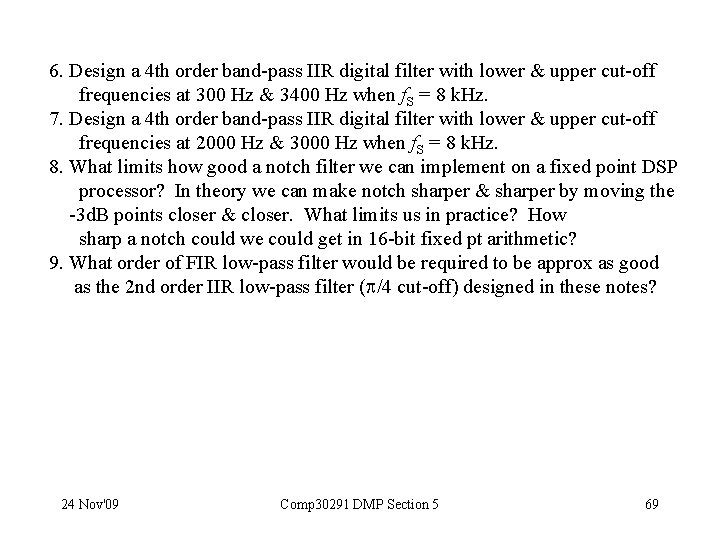 6. Design a 4th order band-pass IIR digital filter with lower & upper cut-off frequencies at 300 Hz & 3400 Hz when $f_S$ = 8 kHz.
7. Design a 4th order band-pass IIR digital filter with lower & upper cut-off frequencies at 2000 Hz & 3000 Hz when $f_S$ = 8 kHz.
8. What limits how good a notch filter we can implement on a fixed point DSP processor? In theory we can make notch sharper & sharper by moving the -3dB points closer & closer. What limits us in practice? How sharp a notch could we could get in 16-bit fixed pt arithmetic?
9. What order of FIR low-pass filter would be required to be approx as good as the 2nd order IIR low-pass filter ($\pi/4$ cut-off) designed in these notes?

24 Nov'09

Comp30291 DMP Section 5

69